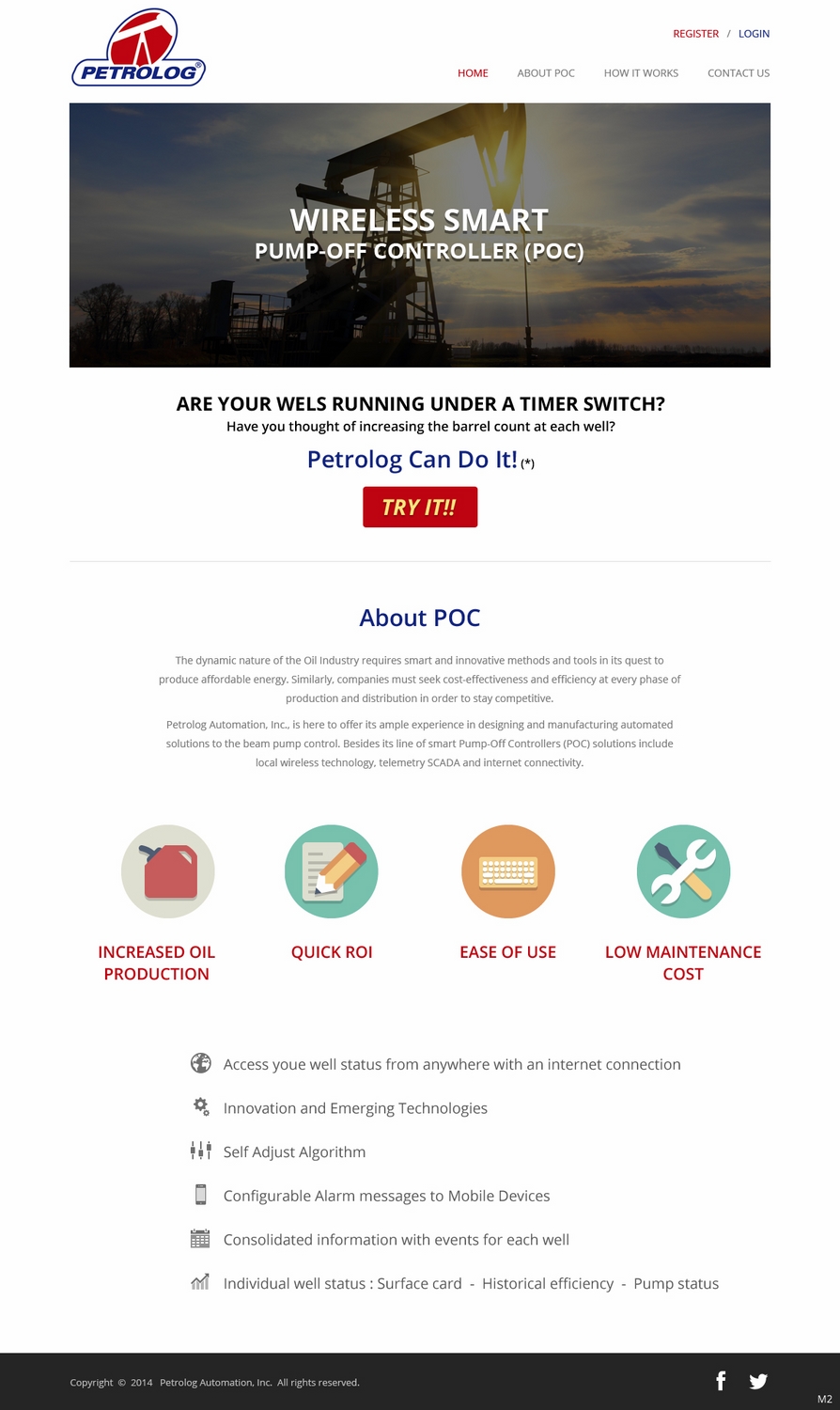 PETROLOG®

REGISTER / LOGIN

HOME ABOUT POC HOW IT WORKS CONTACT US

WIRELESS SMART
PUMP-OFF CONTROLLER (POC)

ARE YOUR WELS RUNNING UNDER A TIMER SWITCH?
Have you thought of increasing the barrel count at each well?

Petrolog Can Do It! (*)

TRY IT!!

About POC

The dynamic nature of the Oil Industry requires smart and innovative methods and tools in its quest to produce affordable energy. Similarly, companies must seek cost-effectiveness and efficiency at every phase of production and distribution in order to stay competitive.

Petrolog Automation, Inc., is here to offer its ample experience in designing and manufacturing automated solutions to the beam pump control. Besides its line of smart Pump-Off Controllers (POC) solutions include local wireless technology, telemetry SCADA and internet connectivity.

INCREASED OIL PRODUCTION

QUICK ROI

EASE OF USE

LOW MAINTENANCE COST

Access youe well status from anywhere with an internet connection

Innovation and Emerging Technologies

Self Adjust Algorithm

Configurable Alarm messages to Mobile Devices

Consolidated information with events for each well

Individual well status : Surface card - Historical efficiency - Pump status

Copyright © 2014 Petrolog Automation, Inc. All rights reserved.

M2